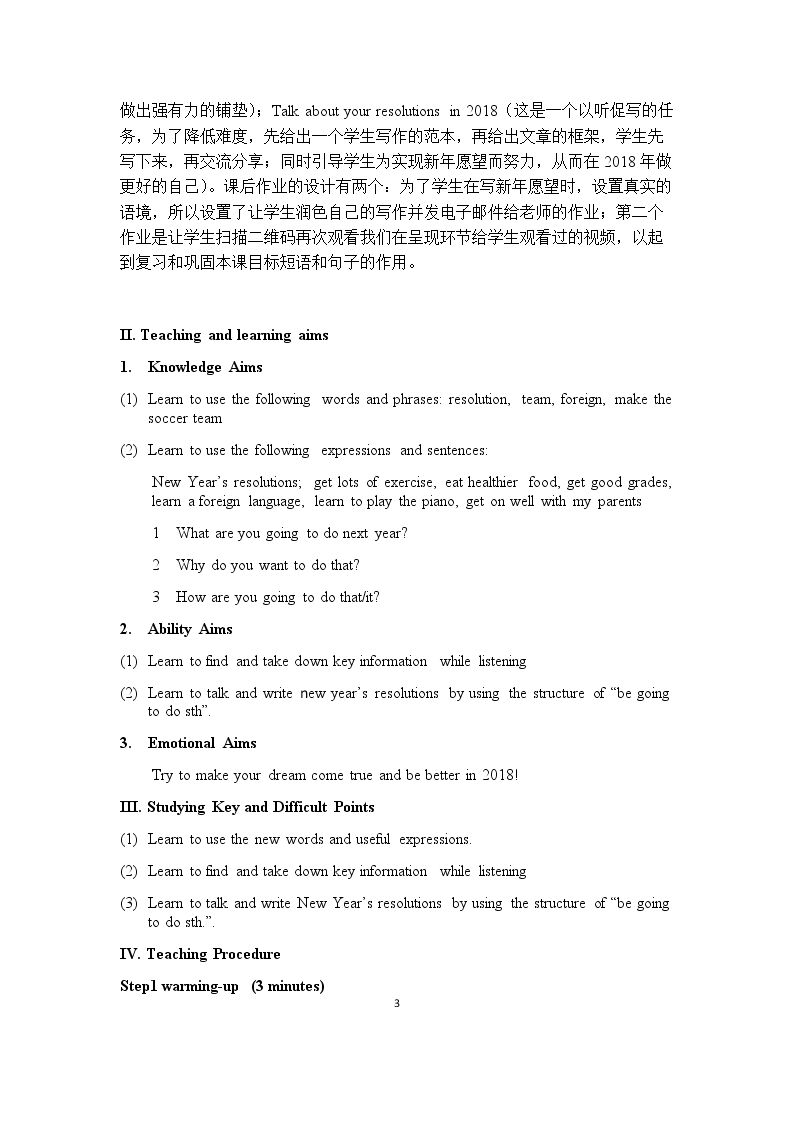 做出强有力的铺垫）；Talk about your resolutions in 2018（这是一个以听促写的任务，为了降低难度，先给出一个学生写作的范本，再给出文章的框架，学生先写下来，再交流分享；同时引导学生为实现新年愿望而努力，从而在2018年做更好的自己）。课后作业的设计有两个：为了学生在写新年愿望时，设置真实的语境，所以设置了让学生润色自己的写作并发电子邮件给老师的作业；第二个作业是让学生扫描二维码再次观看我们在呈现环节给学生观看过的视频，以起到复习和巩固本课目标短语和句子的作用。

II. Teaching and learning aims

1. Knowledge Aims

(1) Learn to use the following words and phrases: resolution, team, foreign, make the soccer team

(2) Learn to use the following expressions and sentences:

New Year's resolutions; get lots of exercise, eat healthier food, get good grades, learn a foreign language, learn to play the piano, get on well with my parents

1 What are you going to do next year?

2 Why do you want to do that?

3 How are you going to do that/it?

2. Ability Aims

(1) Learn to find and take down key information while listening

(2) Learn to talk and write new year's resolutions by using the structure of "be going to do sth".

3. Emotional Aims

Try to make your dream come true and be better in 2018!

III. Studying Key and Difficult Points

(1) Learn to use the new words and useful expressions.

(2) Learn to find and take down key information while listening

(3) Learn to talk and write New Year's resolutions by using the structure of "be going to do sth.".

IV. Teaching Procedure

Step1 warming-up (3 minutes)

3